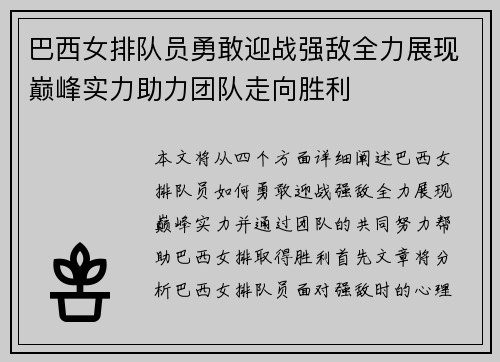 巴西女排队员勇敢迎战强敌全力展现巅峰实力助力团队走向胜利

本文将从四个方面详细阐述巴西女排队员如何勇敢迎战强敌全力展现巅峰实力并通过团队的共同努力帮助巴西女排取得胜利首先文章将分析巴西女排队员面对强敌时的心理